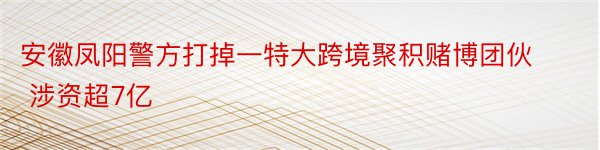 安徽凤阳警方打掉一特大跨境聚积赌博团伙 涉资超7亿